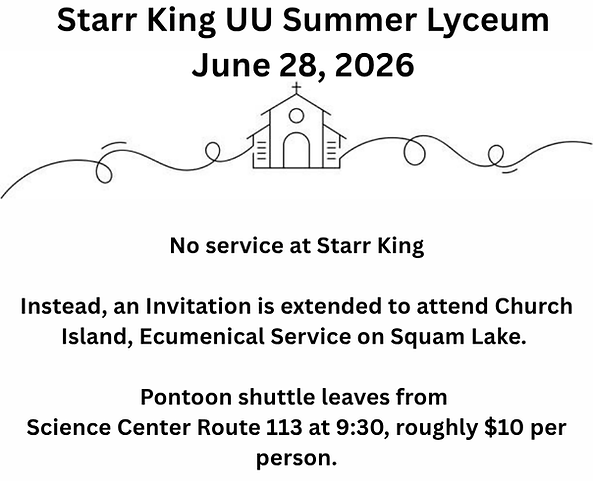 Starr King UU Summer Lyceum
June 28, 2026

No service at Starr King

Instead, an Invitation is extended to attend Church Island, Ecumenical Service on Squam Lake.

Pontoon shuttle leaves from
Science Center Route 113 at 9:30, roughly $10 per person.